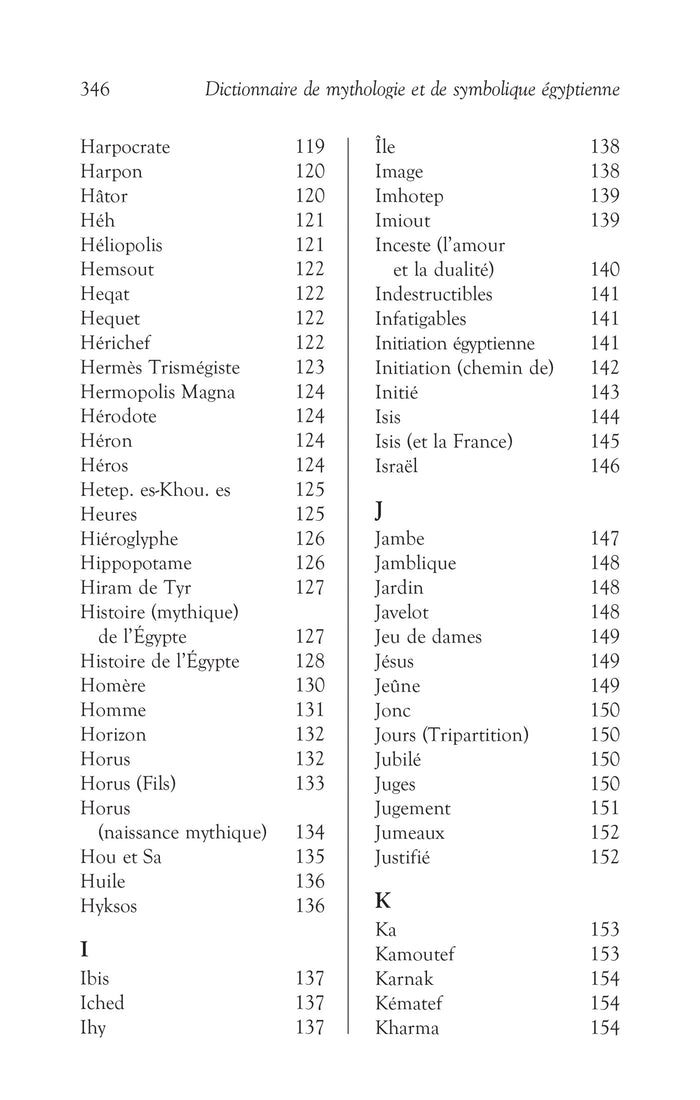 346 Dictionnaire de mythologie et de symbolique égyptienne

Harpocrate 119
Harpon 120
Hâtor 120
Héh 121
Héliopolis 121
Hemsout 122
Heqat 122
Hequet 122
Hérichef 122
Hermès Trismégiste 123
Hermopolis Magna 124
Hérodote 124
Héron 124
Héros 124
Hetep. es-Khou. es 125
Heures 125
Hiéroglyphe 126
Hippopotame 126
Hiram de Tyr 127
Histoire (mythique) de l'Égypte 127
Histoire de l'Égypte 128
Homère 130
Homme 131
Horizon 132
Horus 132
Horus (Fils) 133
Horus (naissance mythique) 134
Hou et Sa 135
Huile 136
Hyksos 136

I
Ibis 137
Iched 137
Ihy 137

Île 138
Image 138
Imhotep 139
Imiout 139
Inceste (l'amour et la dualité) 140
Indestructibles 141
Infatigables 141
Initiation égyptienne 141
Initiation (chemin de) 142
Initié 143
Isis 144
Isis (et la France) 145
Israël 146

J
Jambe 147
Jamblique 148
Jardin 148
Javelot 148
Jeu de dames 149
Jésus 149
Jeûne 149
Jonc 150
Jours (Tripartition) 150
Jubilé 150
Juges 150
Jugement 151
Jumeaux 152
Justifié 152

K
Ka 153
Kamoutef 153
Karnak 154
Kématef 154
Kharma 154